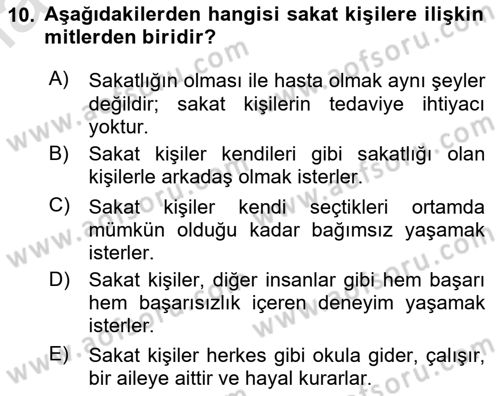 10. Aşağıdakilerden hangisi sakat kişilere ilişkin mitlerden biridir?

A) Sakatlığın olması ile hasta olmak aynı şeyler değildir; sakat kişilerin tedaviye ihtiyacı yoktur.
B) Sakat kişiler kendileri gibi sakatlığı olan kişilerle arkadaş olmak isterler.
C) Sakat kişiler kendi seçtikleri ortamda mümkün olduğu kadar bağımsız yaşamak isterler.
D) Sakat kişiler, diğer insanlar gibi hem başarı hem başarısızlık içeren deneyim yaşamak isterler.
E) Sakat kişiler herkes gibi okula gider, çalışır, bir aileye aittir ve hayal kurarlar.

www.aofsoru.com